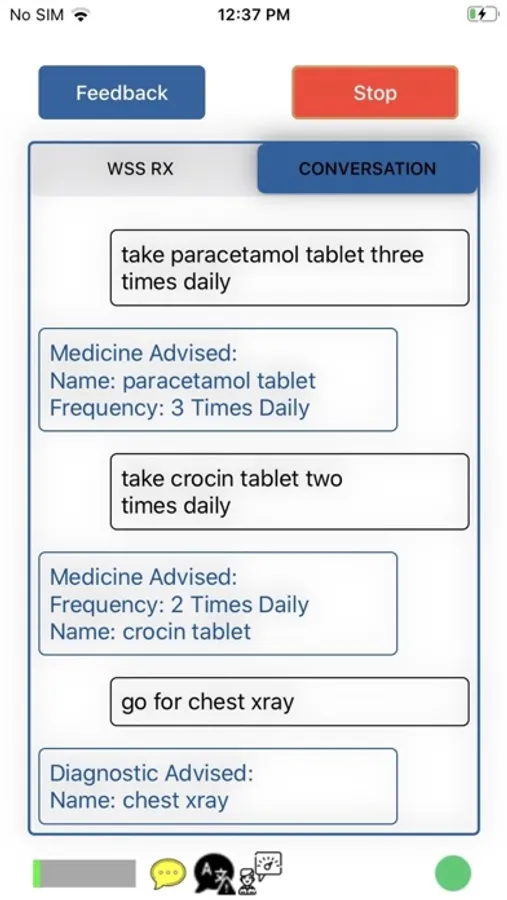 No SIM
12:37 PM

Feedback
Stop

WSS RX
CONVERSATION

take paracetamol tablet three times daily

Medicine Advised:
Name: paracetamol tablet
Frequency: 3 Times Daily

take crocin tablet two times daily

Medicine Advised:
Frequency: 2 Times Daily
Name: crocin tablet

go for chest xray

Diagnostic Advised:
Name: chest xray